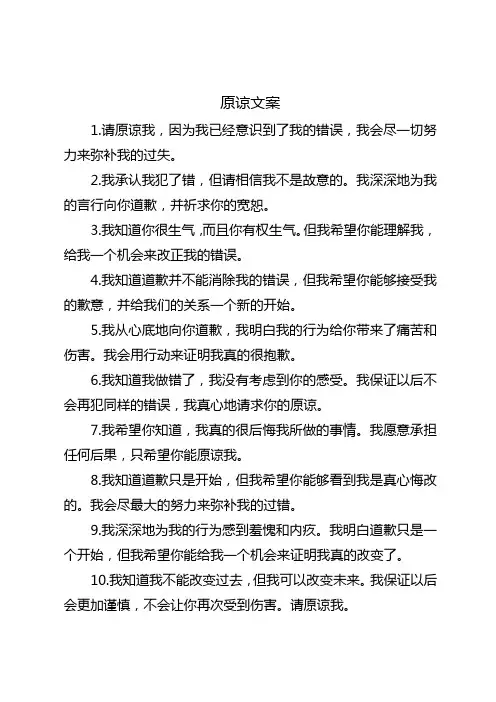 原谅文案

1.请原谅我，因为我已经意识到了我的错误，我会尽一切努力来弥补我的过失。

2.我承认我犯了错，但请相信我不是故意的。我深深地为我的言行向你道歉，并祈求你的宽恕。

3.我知道你很生气，而且你有权生气。但我希望你能理解我，给我一个机会来改正我的错误。

4.我知道道歉并不能消除我的错误，但我希望你能够接受我的歉意，并给我们的关系一个新的开始。

5.我从心底地向你道歉，我明白我的行为给你带来了痛苦和伤害。我会用行动来证明我真的很抱歉。

6.我知道我做错了，我没有考虑到你的感受。我保证以后不会再犯同样的错误，我真心地请求你的原谅。

7.我希望你知道，我真的很后悔我所做的事情。我愿意承担任何后果，只希望你能原谅我。

8.我知道道歉只是开始，但我希望你能够看到我是真心悔改的。我会尽最大的努力来弥补我的过错。

9.我深深地为我的行为感到羞愧和内疚。我明白道歉只是一个开始，但我希望你能给我一个机会来证明我真的改变了。

10.我知道我不能改变过去，但我可以改变未来。我保证以后会更加谨慎，不会让你再次受到伤害。请原谅我。